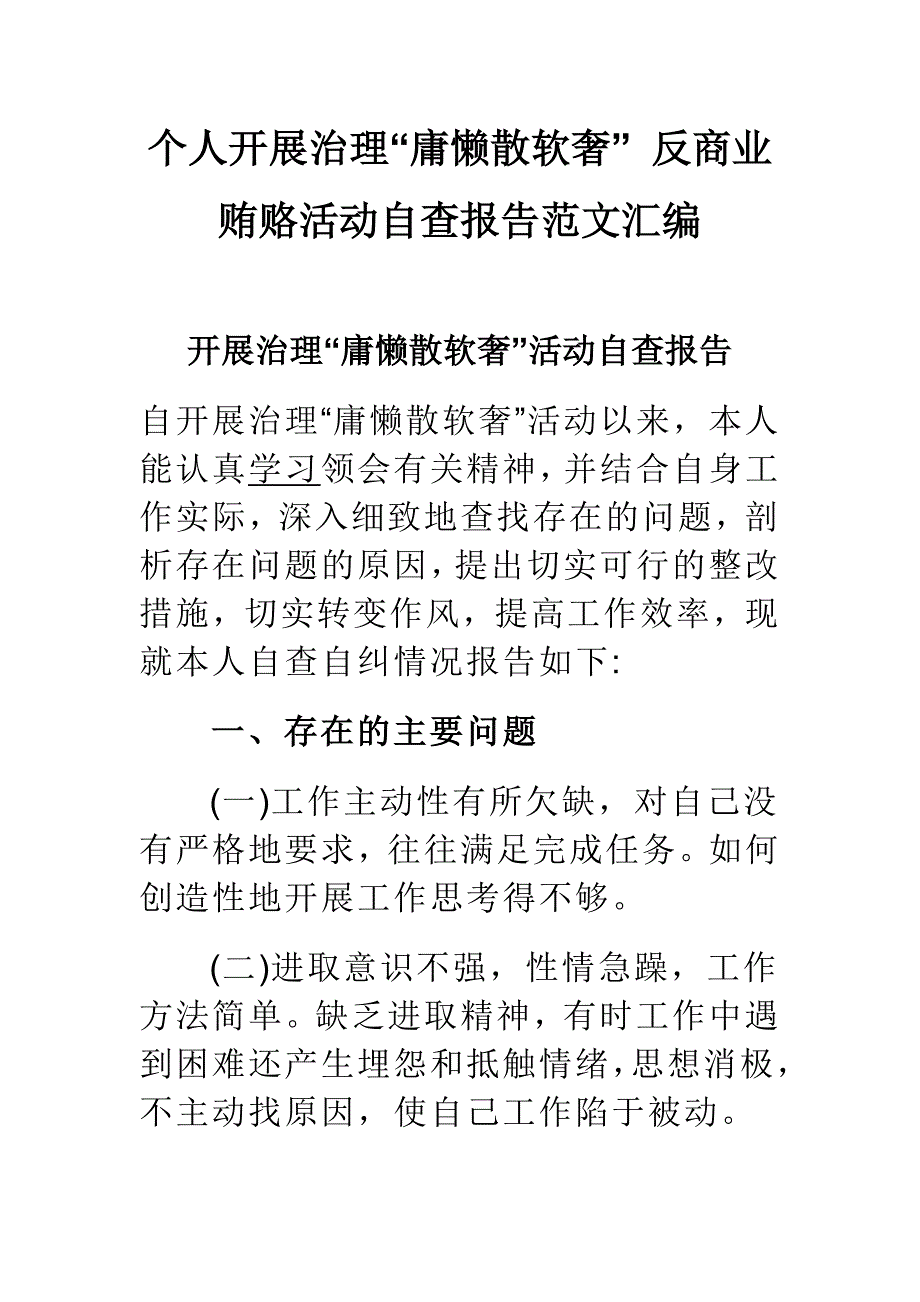 个人开展治理“庸懒散软奢” 反商业贿赂活动自查报告范文汇编

开展治理“庸懒散软奢”活动自查报告

自开展治理“庸懒散软奢”活动以来，本人能认真学习领会有关精神，并结合自身工作实际，深入细致地查找存在的问题，剖析存在问题的原因，提出切实可行的整改措施，切实转变作风，提高工作效率，现就本人自查自纠情况报告如下:

一、存在的主要问题

(一)工作主动性有所欠缺，对自己没有严格地要求，往往满足完成任务。如何创造性地开展工作思考得不够。

(二)进取意识不强，性情急躁，工作方法简单。缺乏进取精神，有时工作中遇到困难还产生埋怨和抵触情绪，思想消极，不主动找原因，使自己工作陷于被动。